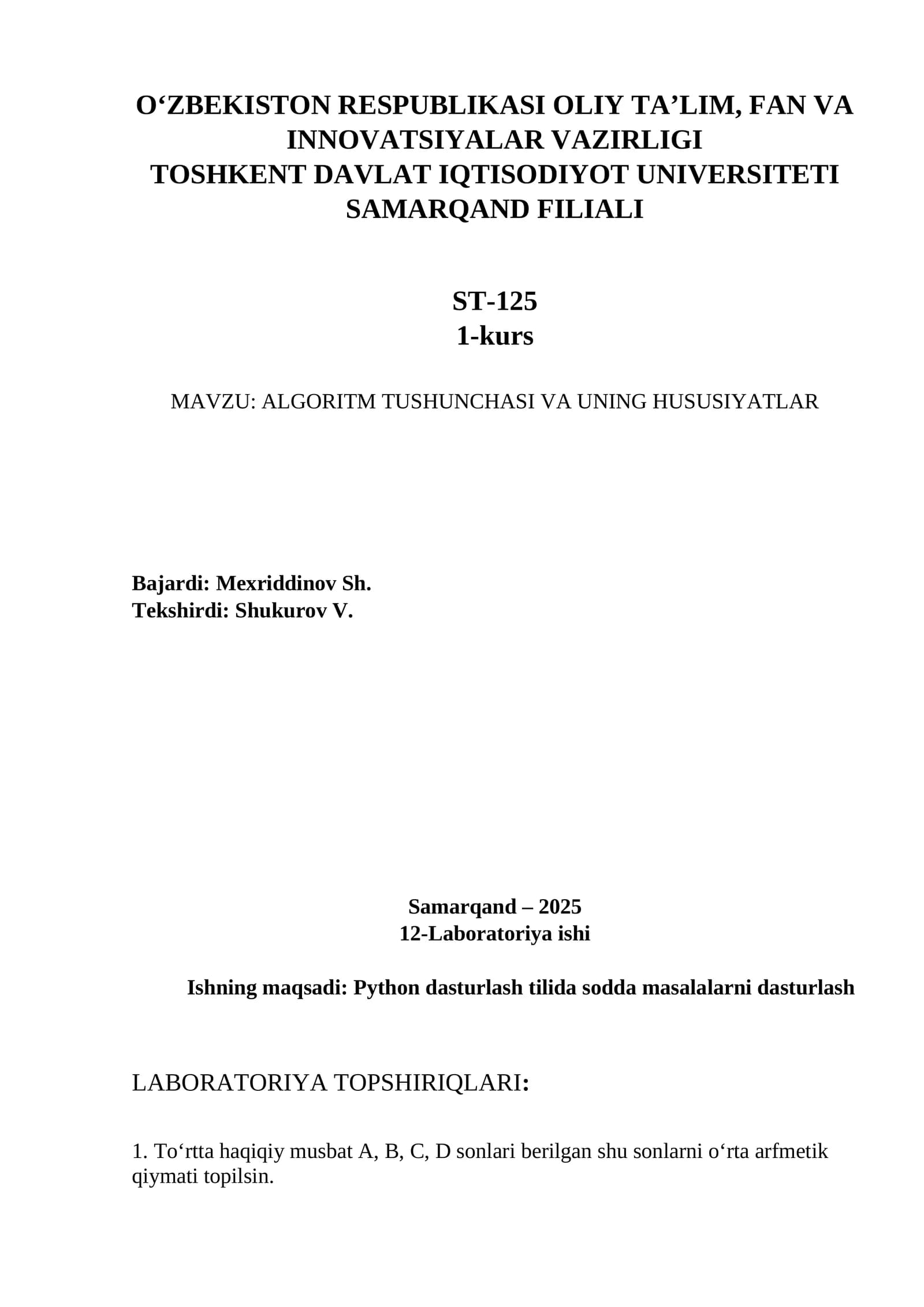 O‘ZBEKISTON RESPUBLIKASI OLIY TA’LIM, FAN VA INNOVATSIYALAR VAZIRLIGI
TOSHKENT DAVLAT IQTISODIYOT UNIVERSITETI SAMARQAND FILIALI

ST-125
1-kurs

MAVZU: ALGORITM TUSHUNCHASI VA UNING HUSUSIYATLAR

Bajardi: Mexriddinov Sh.
Tekshirdi: Shukurov V.

Samarqand – 2025
12-Laboratoriya ishi

Ishning maqsadi: Python dasturlash tilida sodda masalalarni dasturlash

LABORATORIYA TOPSHIRIQLARI:

1. To‘rtta haqiqiy musbat A, B, C, D sonlari berilgan shu sonlarni o‘rta arfmetik qiymati topilsin.